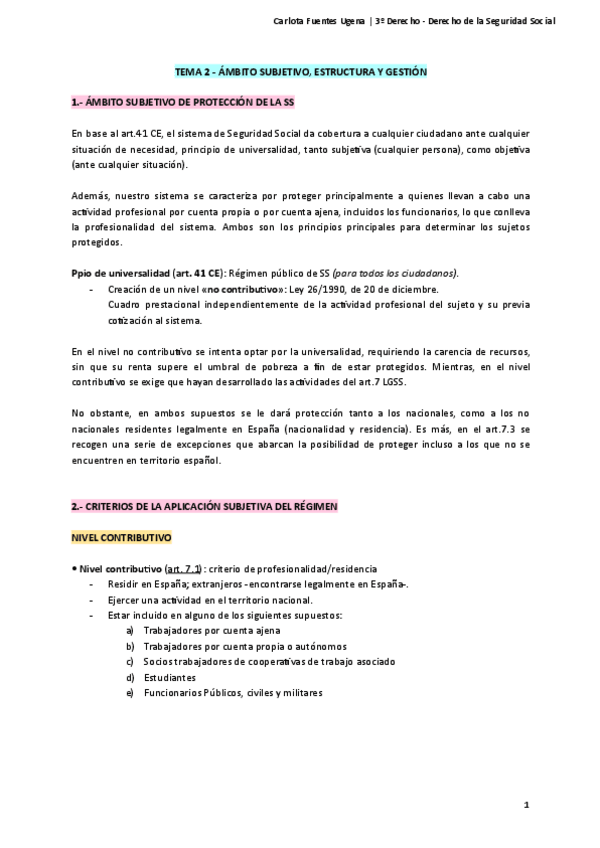 Carlota Fuentes Ugena | 3º Derecho - Derecho de la Seguridad Social

TEMA 2 - ÁMBITO SUBJETIVO, ESTRUCTURA Y GESTIÓN

1.- ÁMBITO SUBJETIVO DE PROTECCIÓN DE LA SS

En base al art.41 CE, el sistema de Seguridad Social da cobertura a cualquier ciudadano ante cualquier situación de necesidad, principio de universalidad, tanto subjetiva (cualquier persona), como objetiva (ante cualquier situación).

Además, nuestro sistema se caracteriza por proteger principalmente a quienes llevan a cabo una actividad profesional por cuenta propia o por cuenta ajena, incluidos los funcionarios, lo que conlleva la profesionalidad del sistema. Ambos son los principios principales para determinar los sujetos protegidos.

Ppio de universalidad (art. 41 CE): Régimen público de SS (para todos los ciudadanos).
- Creación de un nivel «no contributivo»: Ley 26/1990, de 20 de diciembre.
Cuadro prestacional independientemente de la actividad profesional del sujeto y su previa cotización al sistema.

En el nivel no contributivo se intenta optar por la universalidad, requiriendo la carencia de recursos, sin que su renta supere el umbral de pobreza a fin de estar protegidos. Mientras, en el nivel contributivo se exige que hayan desarrollado las actividades del art.7 LGSS.

No obstante, en ambos supuestos se le dará protección tanto a los nacionales, como a los no nacionales residentes legalmente en España (nacionalidad y residencia). Es más, en el art.7.3 se recogen una serie de excepciones que abarcan la posibilidad de proteger incluso a los que no se encuentren en territorio español.

2.- CRITERIOS DE LA APLICACIÓN SUBJETIVA DEL RÉGIMEN

NIVEL CONTRIBUTIVO

• Nivel contributivo (art. 7.1) : criterio de profesionalidad/residencia
- Residir en España; extranjeros -encontrarse legalmente en España-.
- Ejercer una actividad en el territorio nacional.
- Estar incluido en alguno de los siguientes supuestos:
a) Trabajadores por cuenta ajena
b) Trabajadores por cuenta propia o autónomos
c) Socios trabajadores de cooperativas de trabajo asociado
d) Estudiantes
e) Funcionarios Públicos, civiles y militares

1